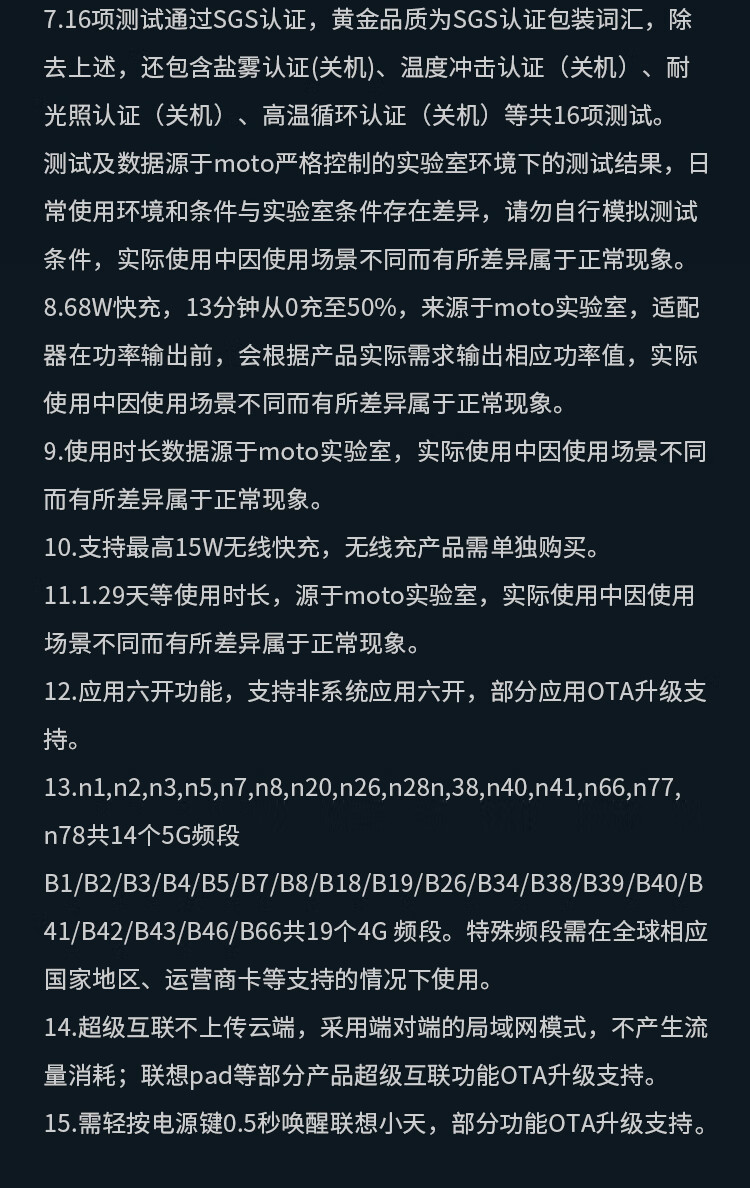 7.16项测试通过SGS认证，黄金品质为SGS认证包装词汇，除去上述，还包含盐雾认证(关机)、温度冲击认证（关机）、耐光照认证（关机）、高温循环认证（关机）等共16项测试。

测试及数据源于moto严格控制的实验室环境下的测试结果，日常使用环境和条件与实验室条件存在差异，请勿自行模拟测试条件，实际使用中因使用场景不同而有所差异属于正常现象。

8.68W快充，13分钟从0充至50%，来源于moto实验室，适配器在功率输出前，会根据产品实际需求输出相应功率值，实际使用中因使用场景不同而有所差异属于正常现象。

9.使用时长数据源于moto实验室，实际使用中因使用场景不同而有所差异属于正常现象。

10.支持最高15W无线快充，无线充产品需单独购买。

11.1.29天等使用时长，源于moto实验室，实际使用中因使用场景不同而有所差异属于正常现象。

12.应用六开功能，支持非系统应用六开，部分应用OTA升级支持。

13.n1,n2,n3,n5,n7,n8,n20,n26,n28n,38,n40,n41,n66,n77,n78共14个5G频段

B1/B2/B3/B4/B5/B7/B8/B18/B19/B26/B34/B38/B39/B40/B41/B42/B43/B46/B66共19个4G 频段。特殊频段需在全球相应国家地区、运营商卡等支持的情况下使用。

14.超级互联不上传云端，采用端对端的局域网模式，不产生流量消耗；联想pad等部分产品超级互联功能OTA升级支持。

15.需轻按电源键0.5秒唤醒联想小天，部分功能OTA升级支持。